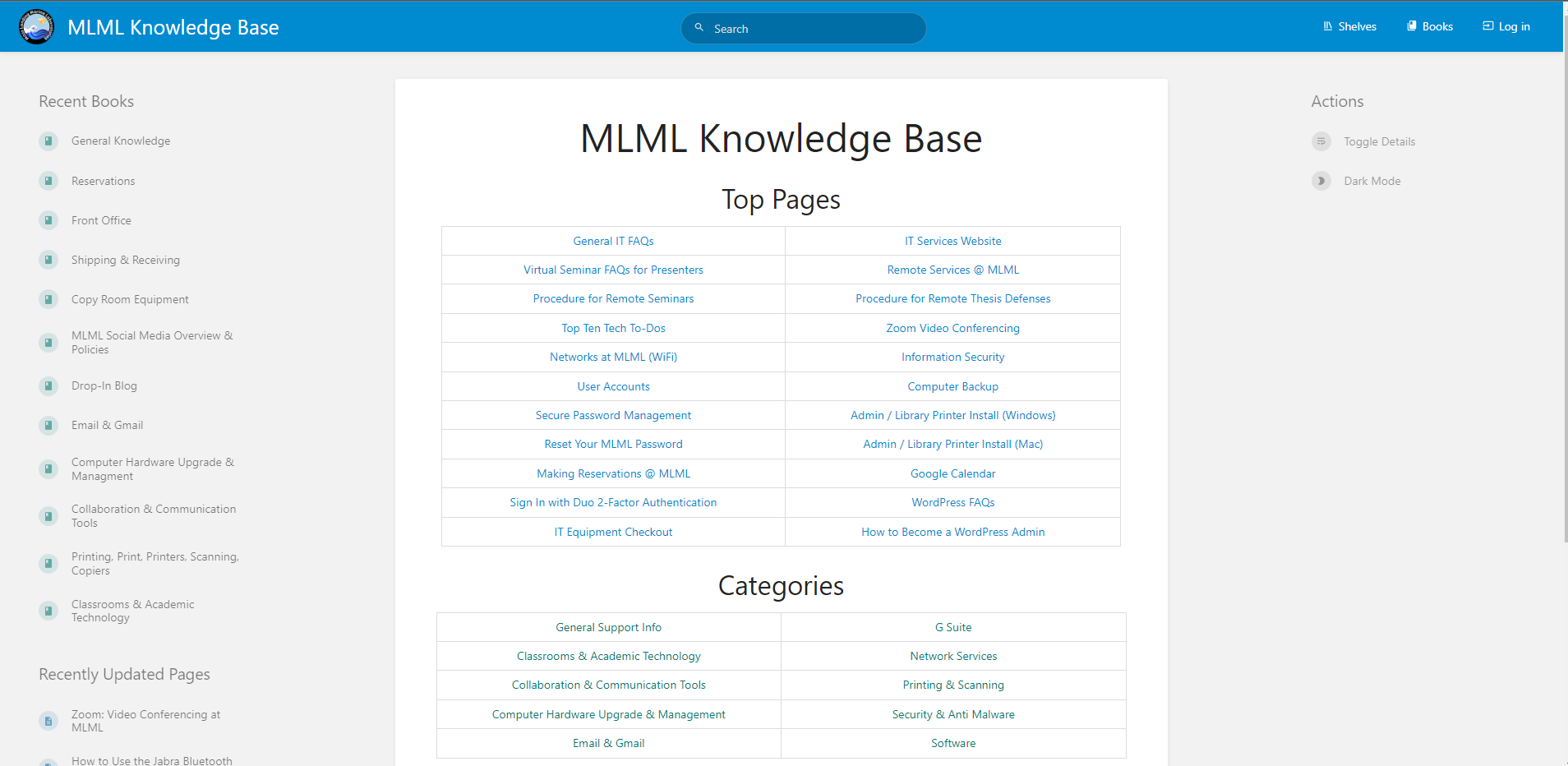 MLML Knowledge Base

Search

Shelves Books Log in

Recent Books

General Knowledge

Reservations

Front Office

Shipping & Receiving

Copy Room Equipment

MLML Social Media Overview & Policies

Drop-In Blog

Email & Gmail

Computer Hardware Upgrade & Managment

Collaboration & Communication Tools

Printing, Print, Printers, Scanning, Copiers

Classrooms & Academic Technology

Recently Updated Pages

Zoom: Video Conferencing at MLML

How to Use the Jabra Bluetooth

MLML Knowledge Base

Top Pages

| General IT FAQs | IT Services Website |
|---|---|
| Virtual Seminar FAQs for Presenters | Remote Services @ MLML |
| Procedure for Remote Seminars | Procedure for Remote Thesis Defenses |
| Top Ten Tech To-Dos | Zoom Video Conferencing |
| Networks at MLML (WiFi) | Information Security |
| User Accounts | Computer Backup |
| Secure Password Management | Admin / Library Printer Install (Windows) |
| Reset Your MLML Password | Admin / Library Printer Install (Mac) |
| Making Reservations @ MLML | Google Calendar |
| Sign In with Duo 2-Factor Authentication | WordPress FAQs |
| IT Equipment Checkout | How to Become a WordPress Admin |

Categories

| General Support Info | G Suite |
|---|---|
| Classrooms & Academic Technology | Network Services |
| Collaboration & Communication Tools | Printing & Scanning |
| Computer Hardware Upgrade & Management | Security & Anti Malware |
| Email & Gmail | Software |

Actions

Toggle Details

Dark Mode